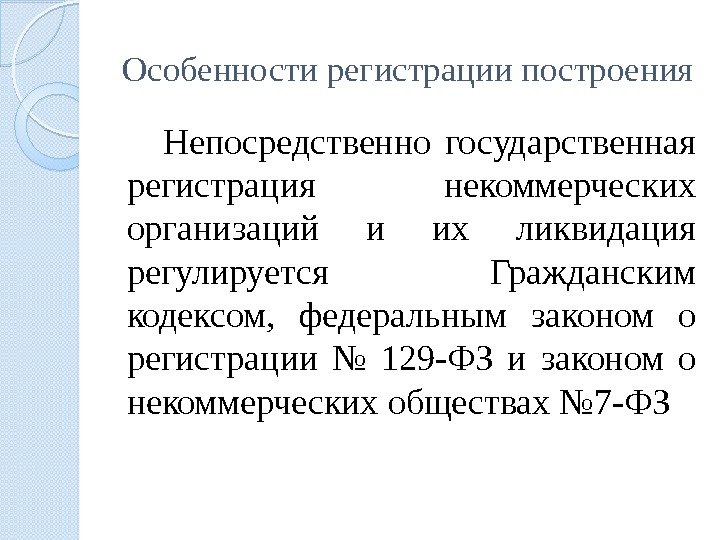 Особенности регистрации построения

Непосредственно государственная регистрация некоммерческих организаций и их ликвидация регулируется Гражданским кодексом, федеральным законом о регистрации № 129-ФЗ и законом о некоммерческих обществах №7-ФЗ